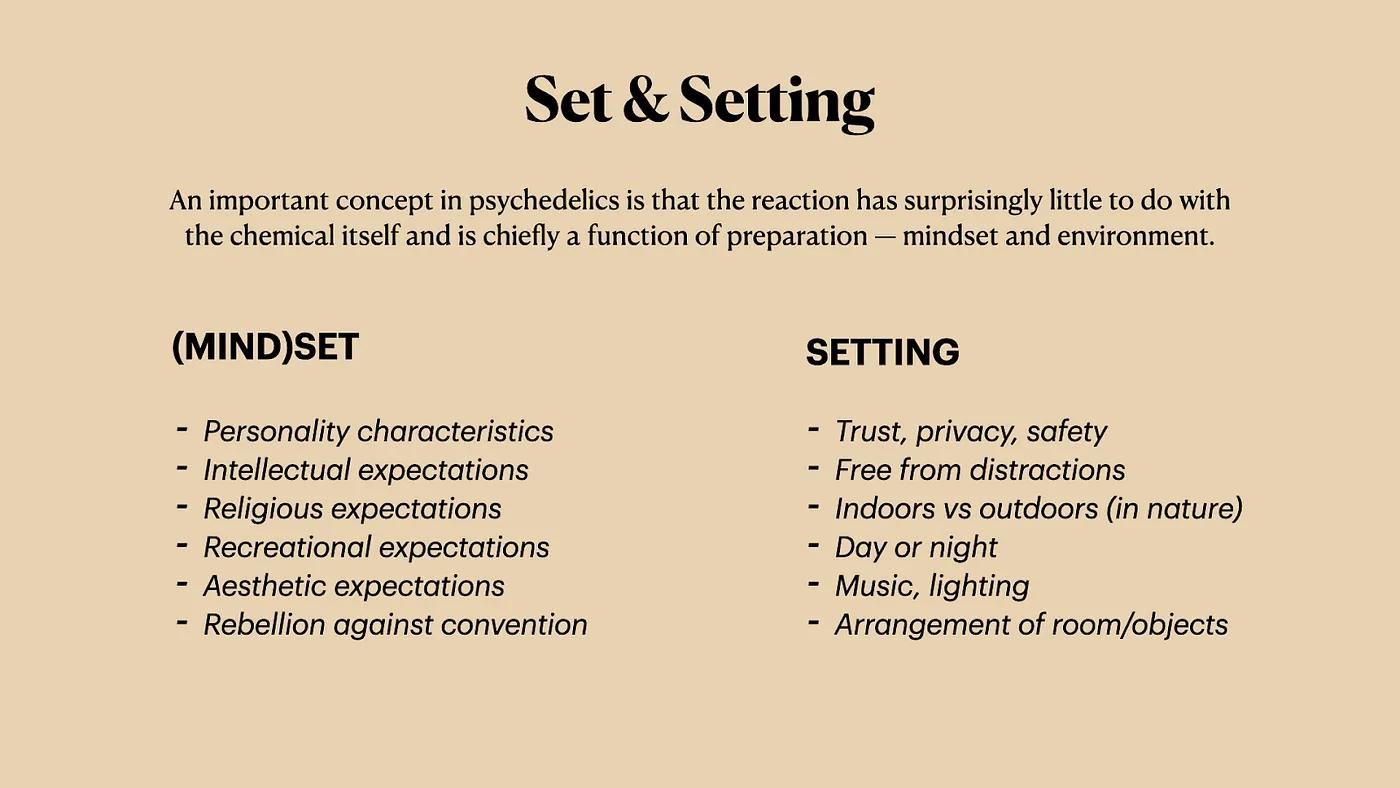 Set & Setting

An important concept in psychedelics is that the reaction has surprisingly little to do with the chemical itself and is chiefly a function of preparation — mindset and environment.

(MIND)SET

- Personality characteristics
- Intellectual expectations
- Religious expectations
- Recreational expectations
- Aesthetic expectations
- Rebellion against convention

SETTING

- Trust, privacy, safety
- Free from distractions
- Indoors vs outdoors (in nature)
- Day or night
- Music, lighting
- Arrangement of room/objects